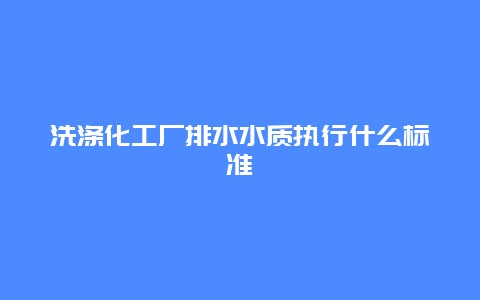 洗涤化工厂排水水质执行什么标准